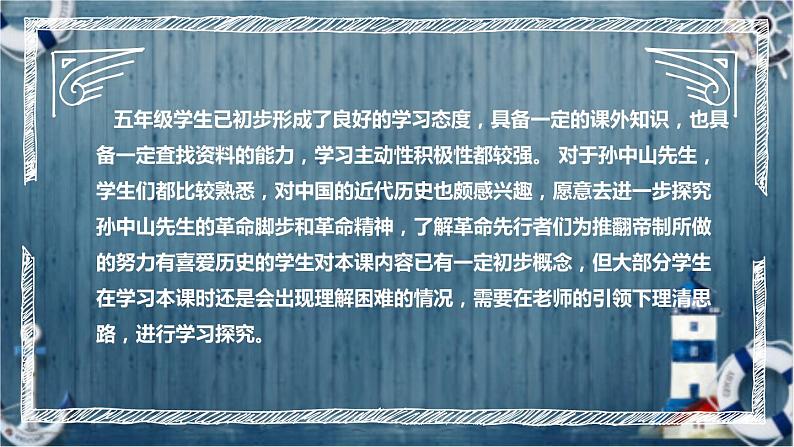 五年级学生已初步形成了良好的学习态度，具备一定的课外知识，也具备一定查找资料的能力，学习主动性积极性都较强。 对于孙中山先生，学生们都比较熟悉，对中国的近代历史也颇感兴趣，愿意去进一步探究孙中山先生的革命脚步和革命精神，了解革命先行者们为推翻帝制所做的努力有喜爱历史的学生对本课内容已有一定初步概念，但大部分学生在学习本课时还是会出现理解困难的情况，需要在老师的引领下理清思路，进行学习探究。